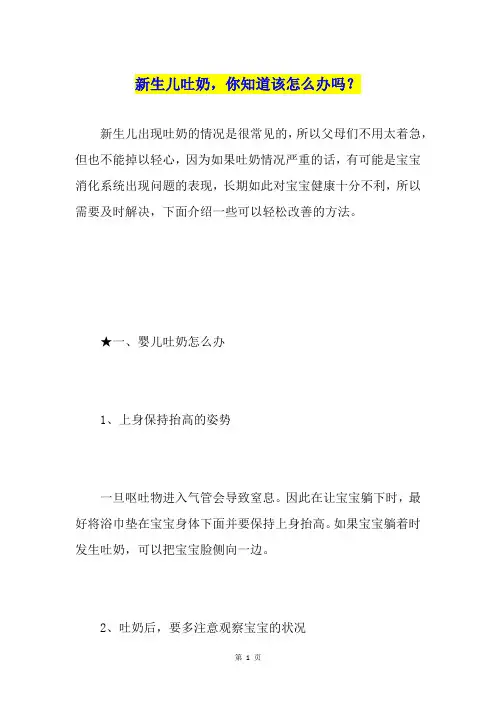 新生儿吐奶，你知道该怎么办吗？

新生儿出现吐奶的情况是很常见的，所以父母们不用太着急，但也不能掉以轻心，因为如果吐奶情况严重的话，有可能是宝宝消化系统出现问题的表现，长期如此对宝宝健康十分不利，所以需要及时解决，下面介绍一些可以轻松改善的方法。

★一、婴儿吐奶怎么办

1、上身保持抬高的姿势

一旦呕吐物进入气管会导致窒息。因此在让宝宝躺下时，最好将浴巾垫在宝宝身体下面并要保持上身抬高。如果宝宝躺着时发生吐奶，可以把宝宝脸侧向一边。

2、吐奶后，要多注意观察宝宝的状况

第 1 页